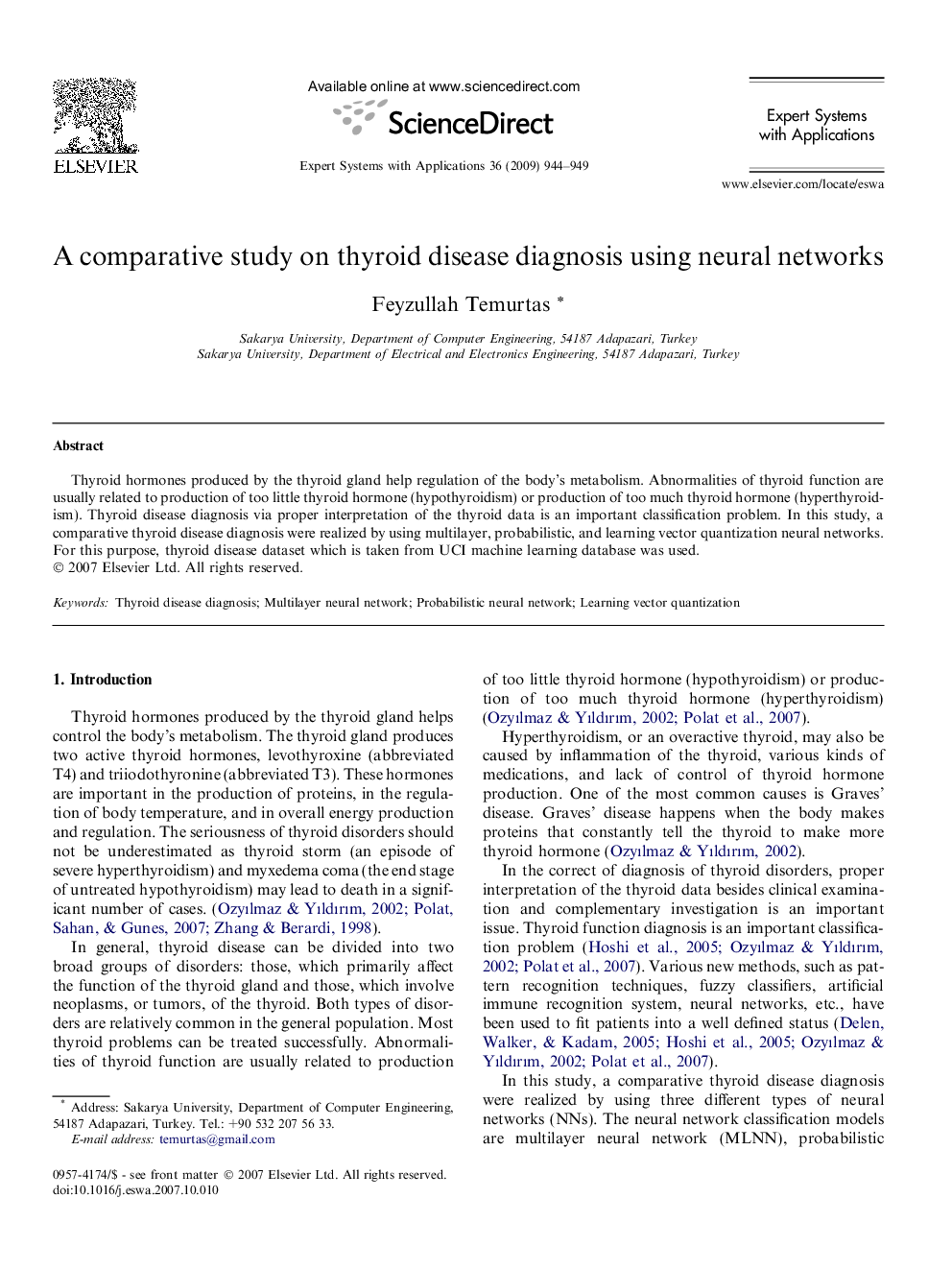 ELSEVIER

Available online at www.sciencedirect.com

ScienceDirect

Expert Systems with Applications 36 (2009) 944–949

Expert Systems with Applications

www.elsevier.com/locate/eswa

A comparative study on thyroid disease diagnosis using neural networks

Feyzullah Temurtas *

Sakarya University, Department of Computer Engineering, 54187 Adapazari, Turkey
Sakarya University, Department of Electrical and Electronics Engineering, 54187 Adapazari, Turkey

Abstract

Thyroid hormones produced by the thyroid gland help regulation of the body's metabolism. Abnormalities of thyroid function are usually related to production of too little thyroid hormone (hypothyroidism) or production of too much thyroid hormone (hyperthyroidism). Thyroid disease diagnosis via proper interpretation of the thyroid data is an important classification problem. In this study, a comparative thyroid disease diagnosis were realized by using multilayer, probabilistic, and learning vector quantization neural networks. For this purpose, thyroid disease dataset which is taken from UCI machine learning database was used.
© 2007 Elsevier Ltd. All rights reserved.

Keywords: Thyroid disease diagnosis; Multilayer neural network; Probabilistic neural network; Learning vector quantization

1. Introduction

Thyroid hormones produced by the thyroid gland helps control the body's metabolism. The thyroid gland produces two active thyroid hormones, levothyroxine (abbreviated T4) and triiodothyronine (abbreviated T3). These hormones are important in the production of proteins, in the regulation of body temperature, and in overall energy production and regulation. The seriousness of thyroid disorders should not be underestimated as thyroid storm (an episode of severe hyperthyroidism) and myxedema coma (the end stage of untreated hypothyroidism) may lead to death in a significant number of cases. (Ozyılmaz & Yıldırım, 2002; Polat, Sahan, & Gunes, 2007; Zhang & Berardi, 1998).

In general, thyroid disease can be divided into two broad groups of disorders: those, which primarily affect the function of the thyroid gland and those, which involve neoplasms, or tumors, of the thyroid. Both types of disorders are relatively common in the general population. Most thyroid problems can be treated successfully. Abnormalities of thyroid function are usually related to production of too little thyroid hormone (hypothyroidism) or production of too much thyroid hormone (hyperthyroidism) (Ozyılmaz & Yıldırım, 2002; Polat et al., 2007).

Hyperthyroidism, or an overactive thyroid, may also be caused by inflammation of the thyroid, various kinds of medications, and lack of control of thyroid hormone production. One of the most common causes is Graves' disease. Graves' disease happens when the body makes proteins that constantly tell the thyroid to make more thyroid hormone (Ozyılmaz & Yıldırım, 2002).

In the correct of diagnosis of thyroid disorders, proper interpretation of the thyroid data besides clinical examination and complementary investigation is an important issue. Thyroid function diagnosis is an important classification problem (Hoshi et al., 2005; Ozyılmaz & Yıldırım, 2002; Polat et al., 2007). Various new methods, such as pattern recognition techniques, fuzzy classifiers, artificial immune recognition system, neural networks, etc., have been used to fit patients into a well defined status (Delen, Walker, & Kadam, 2005; Hoshi et al., 2005; Ozyılmaz & Yıldırım, 2002; Polat et al., 2007).

In this study, a comparative thyroid disease diagnosis were realized by using three different types of neural networks (NNs). The neural network classification models are multilayer neural network (MLNN), probabilistic

* Address: Sakarya University, Department of Computer Engineering, 54187 Adapazari, Turkey. Tel.: +90 532 207 56 33.
E-mail address: temurtas@gmail.com

0957-4174/$ - see front matter © 2007 Elsevier Ltd. All rights reserved.
doi:10.1016/j.eswa.2007.10.010